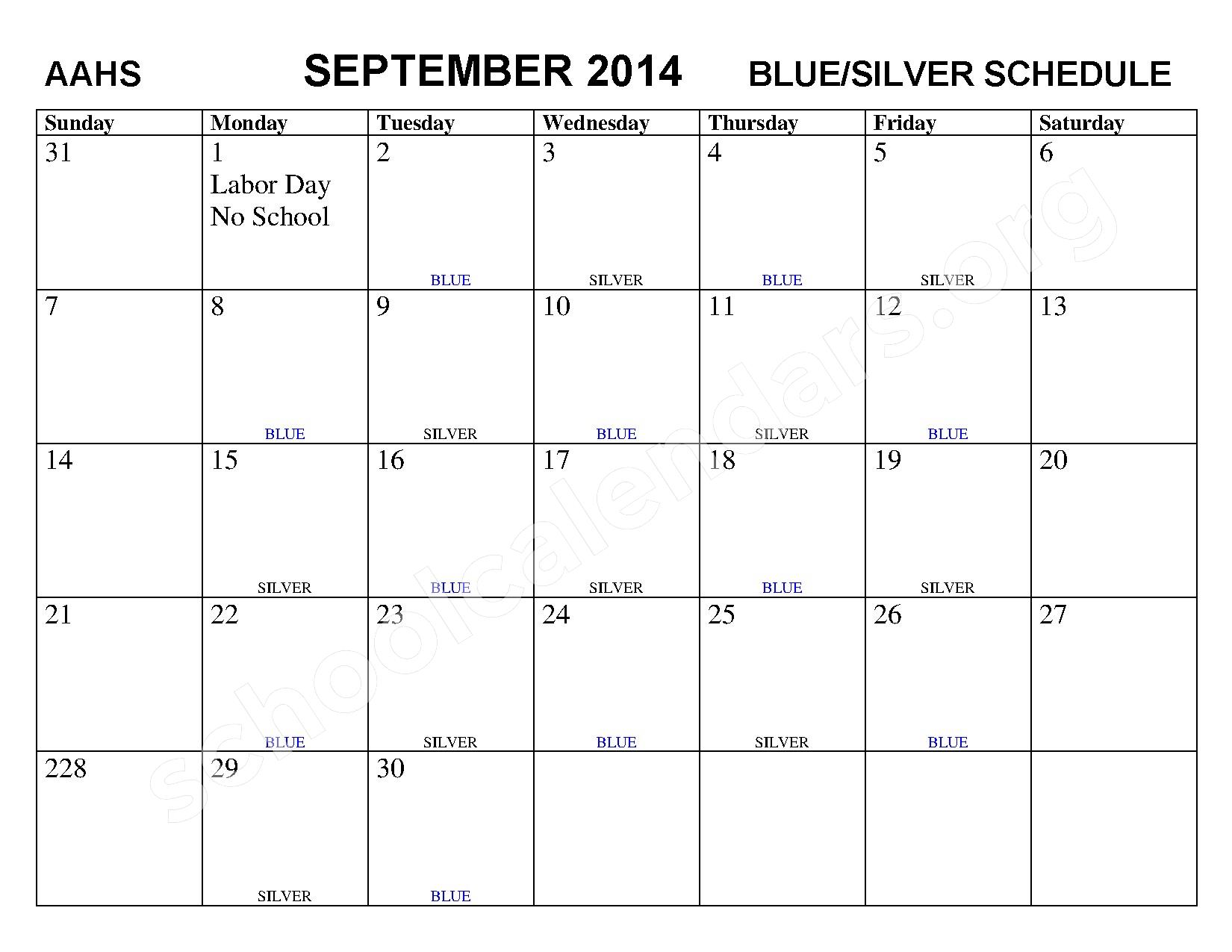 AAHS SEPTEMBER 2014 BLUE/SILVER SCHEDULE

| Sunday | Monday | Tuesday | Wednesday | Thursday | Friday | Saturday |
|---|---|---|---|---|---|---|
| 31 | 1 Labor Day No School | 2 BLUE | 3 SILVER | 4 BLUE | 5 SILVER | 6 |
| 7 | 8 BLUE | 9 SILVER | 10 BLUE | 11 SILVER | 12 BLUE | 13 |
| 14 | 15 SILVER | 16 BLUE | 17 SILVER | 18 BLUE | 19 SILVER | 20 |
| 21 | 22 BLUE | 23 SILVER | 24 BLUE | 25 SILVER | 26 BLUE | 27 |
| 228 | 29 SILVER | 30 BLUE | | | | |

schoolcalendars.org